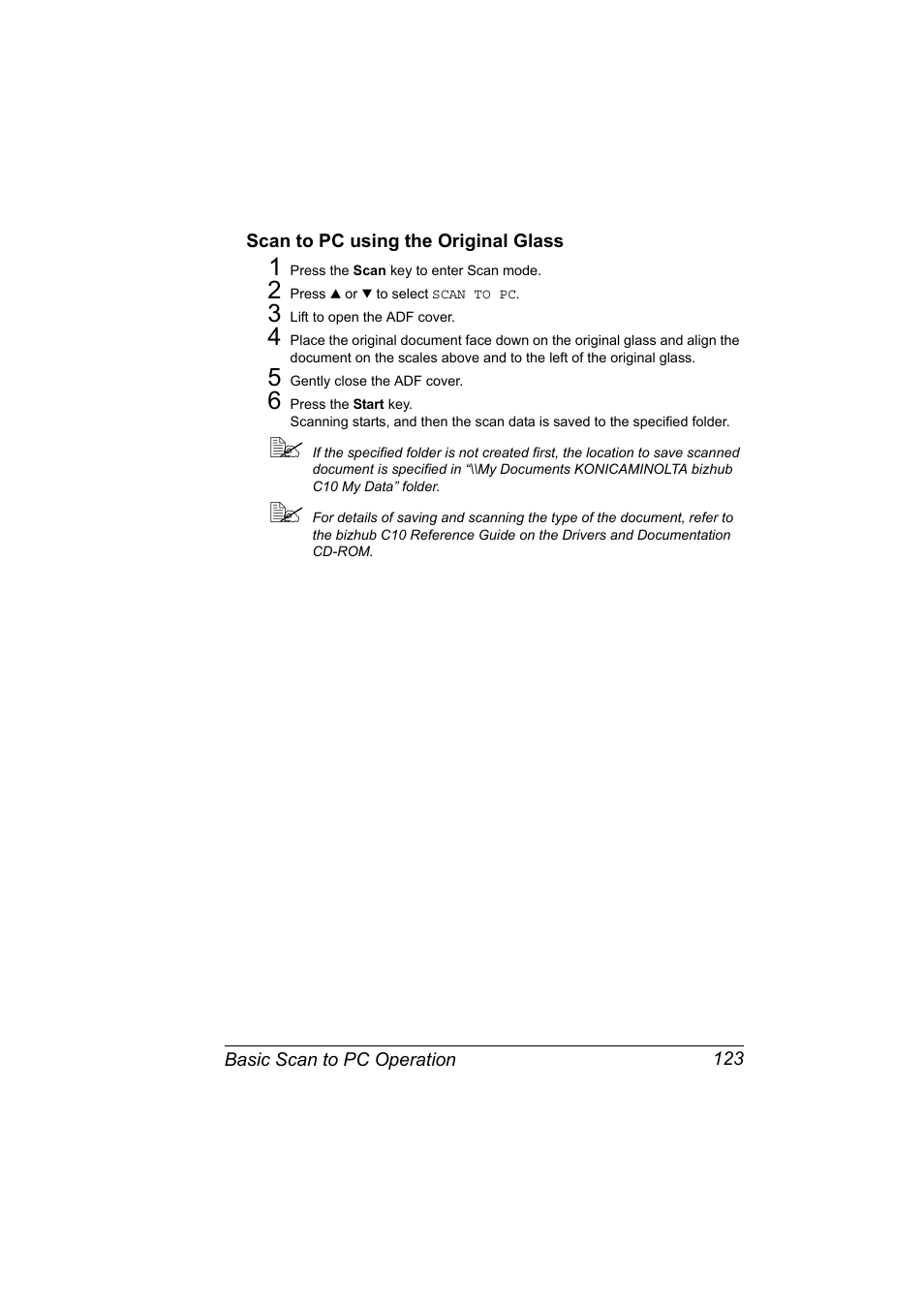 Scan to PC using the Original Glass

1 Press the Scan key to enter Scan mode.

2 Press ▲ or ▼ to select SCAN TO PC.

3 Lift to open the ADF cover.

4 Place the original document face down on the original glass and align the document on the scales above and to the left of the original glass.

5 Gently close the ADF cover.

6 Press the Start key.
Scanning starts, and then the scan data is saved to the specified folder.

If the specified folder is not created first, the location to save scanned document is specified in “\\My Documents KONICAMINOLTA bizhub C10 My Data” folder.

For details of saving and scanning the type of the document, refer to the bizhub C10 Reference Guide on the Drivers and Documentation CD-ROM.

Basic Scan to PC Operation 123